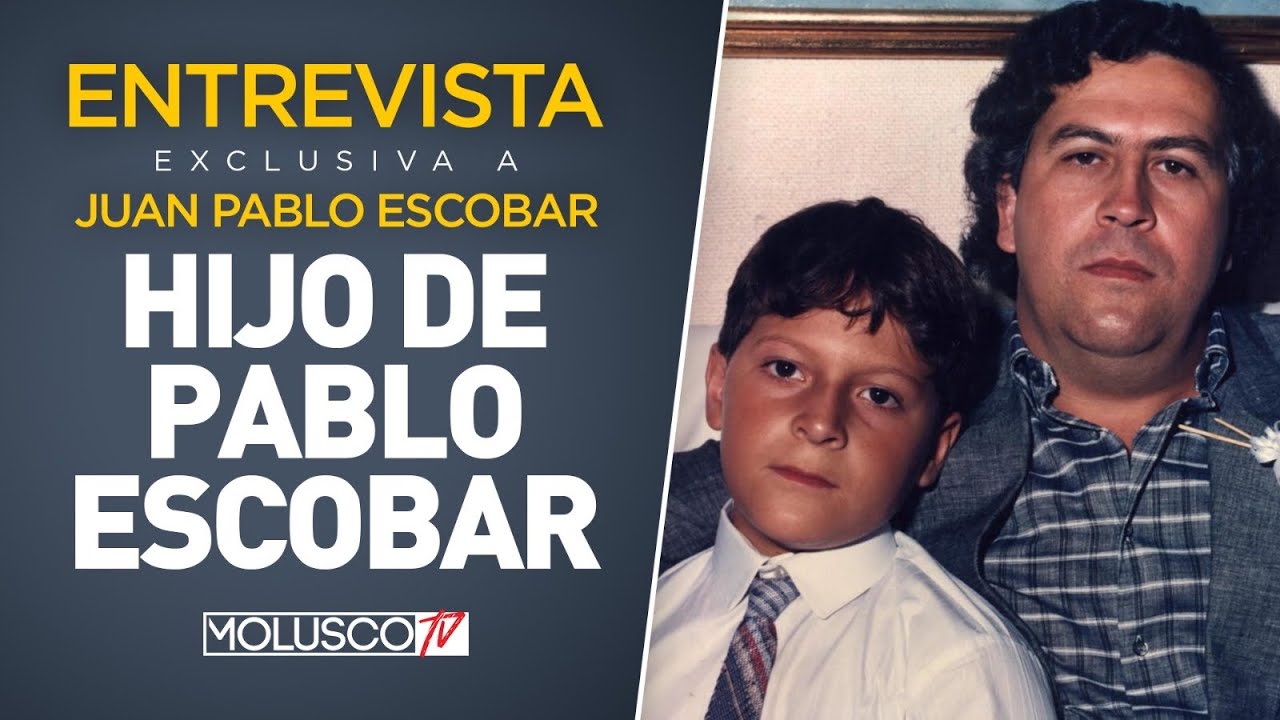 ENTREVISTA
EXCLUSIVA A
JUAN PABLO ESCOBAR
HIJO DE PABLO ESCOBAR

MOLUSCO TV